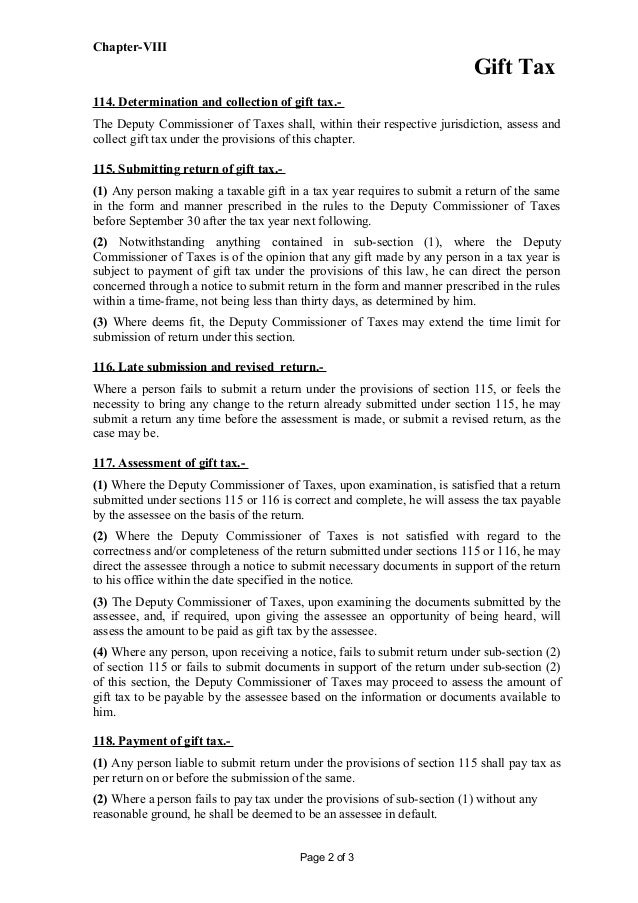 Chapter-VIII

Gift Tax

114. Determination and collection of gift tax.-

The Deputy Commissioner of Taxes shall, within their respective jurisdiction, assess and collect gift tax under the provisions of this chapter.

115. Submitting return of gift tax.-

(1) Any person making a taxable gift in a tax year requires to submit a return of the same in the form and manner prescribed in the rules to the Deputy Commissioner of Taxes before September 30 after the tax year next following.

(2) Notwithstanding anything contained in sub-section (1), where the Deputy Commissioner of Taxes is of the opinion that any gift made by any person in a tax year is subject to payment of gift tax under the provisions of this law, he can direct the person concerned through a notice to submit return in the form and manner prescribed in the rules within a time-frame, not being less than thirty days, as determined by him.

(3) Where deems fit, the Deputy Commissioner of Taxes may extend the time limit for submission of return under this section.

116. Late submission and revised return.-

Where a person fails to submit a return under the provisions of section 115, or feels the necessity to bring any change to the return already submitted under section 115, he may submit a return any time before the assessment is made, or submit a revised return, as the case may be.

117. Assessment of gift tax.-

(1) Where the Deputy Commissioner of Taxes, upon examination, is satisfied that a return submitted under sections 115 or 116 is correct and complete, he will assess the tax payable by the assessee on the basis of the return.

(2) Where the Deputy Commissioner of Taxes is not satisfied with regard to the correctness and/or completeness of the return submitted under sections 115 or 116, he may direct the assessee through a notice to submit necessary documents in support of the return to his office within the date specified in the notice.

(3) The Deputy Commissioner of Taxes, upon examining the documents submitted by the assessee, and, if required, upon giving the assessee an opportunity of being heard, will assess the amount to be paid as gift tax by the assessee.

(4) Where any person, upon receiving a notice, fails to submit return under sub-section (2) of section 115 or fails to submit documents in support of the return under sub-section (2) of this section, the Deputy Commissioner of Taxes may proceed to assess the amount of gift tax to be payable by the assessee based on the information or documents available to him.

118. Payment of gift tax.-

(1) Any person liable to submit return under the provisions of section 115 shall pay tax as per return on or before the submission of the same.

(2) Where a person fails to pay tax under the provisions of sub-section (1) without any reasonable ground, he shall be deemed to be an assessee in default.

Page 2 of 3